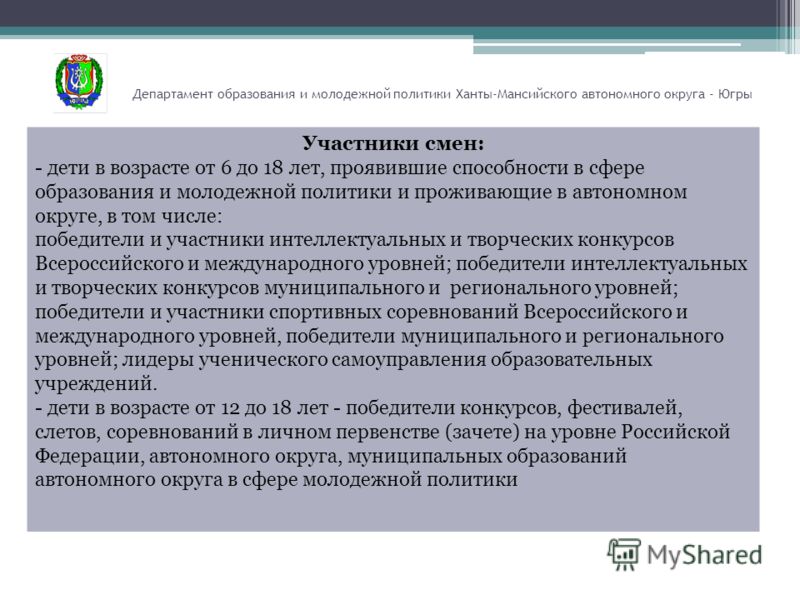 Департамент образования и молодежной политики Ханты-Мансийского автономного округа - Югры

Участники смен:
- дети в возрасте от 6 до 18 лет, проявившие способности в сфере образования и молодежной политики и проживающие в автономном округе, в том числе:
победители и участники интеллектуальных и творческих конкурсов Всероссийского и международного уровней; победители интеллектуальных и творческих конкурсов муниципального и регионального уровней; победители и участники спортивных соревнований Всероссийского и международного уровней, победители муниципального и регионального уровней; лидеры ученического самоуправления образовательных учреждений.
- дети в возрасте от 12 до 18 лет - победители конкурсов, фестивалей, слетов, соревнований в личном первенстве (зачете) на уровне Российской Федерации, автономного округа, муниципальных образований автономного округа в сфере молодежной политики

MyShared